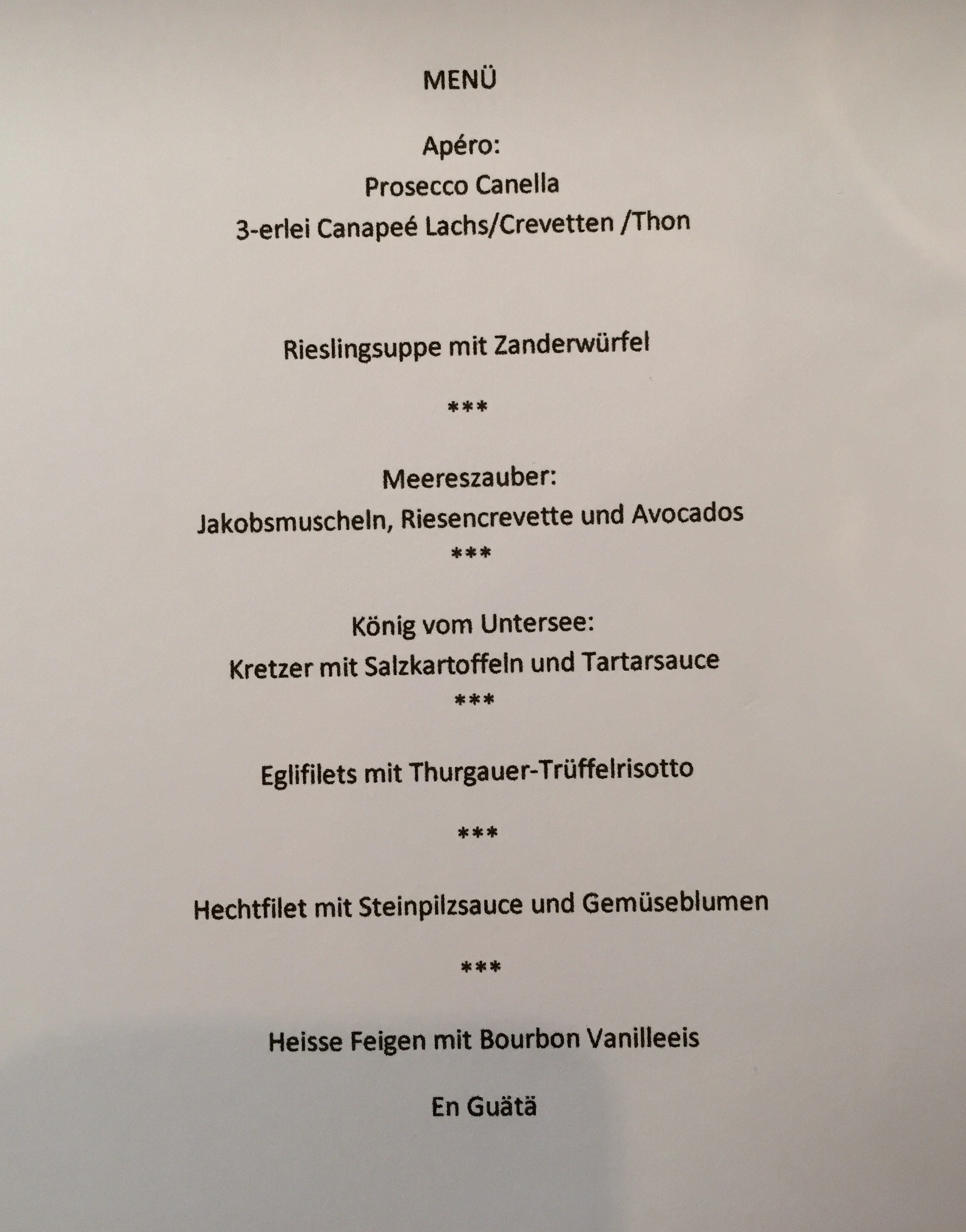 MENÜ

Apéro:
Prosecco Canella
3-erlei Canapeé Lachs/Crevetten /Thon

Rieslingsuppe mit Zanderwürfel

***

Meereszauber:
Jakobsmuscheln, Riesencrevette und Avocados
***

König vom Untersee:
Kretzer mit Salzkartoffeln und Tartarsauce
***

Eglifilets mit Thurgauer-Trüffelrisotto

***

Hechtfilet mit Steinpilzsauce und Gemüseblumen

***

Heisse Feigen mit Bourbon Vanilleeis

En Guätä